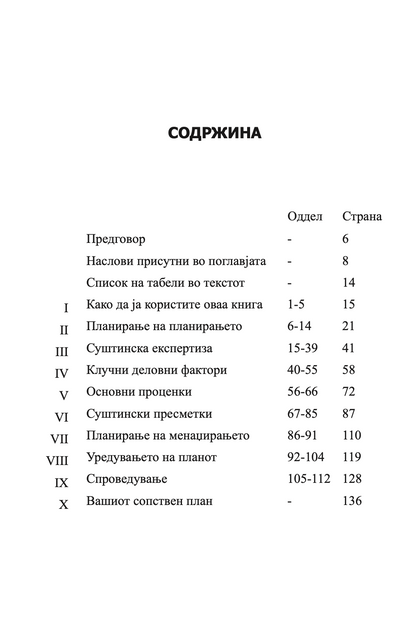 СОДРЖИНА

| | | Оддел | Страна |
|---|---|---|---|
| | Предговор | - | 6 |
| | Наслови присутни во поглавјата | - | 8 |
| | Список на табели во текстот | - | 14 |
| I | Како да ја користите оваа книга | 1-5 | 15 |
| II | Планирање на планирањето | 6-14 | 21 |
| III | Суштинска експертиза | 15-39 | 41 |
| IV | Клучни деловни фактори | 40-55 | 58 |
| V | Основни проценки | 56-66 | 72 |
| VI | Суштински пресметки | 67-85 | 87 |
| VII | Планирање на менаџирањето | 86-91 | 110 |
| VIII | Уредувањето на планот | 92-104 | 119 |
| IX | Спроведување | 105-112 | 128 |
| X | Вашиот сопствен план | - | 136 |